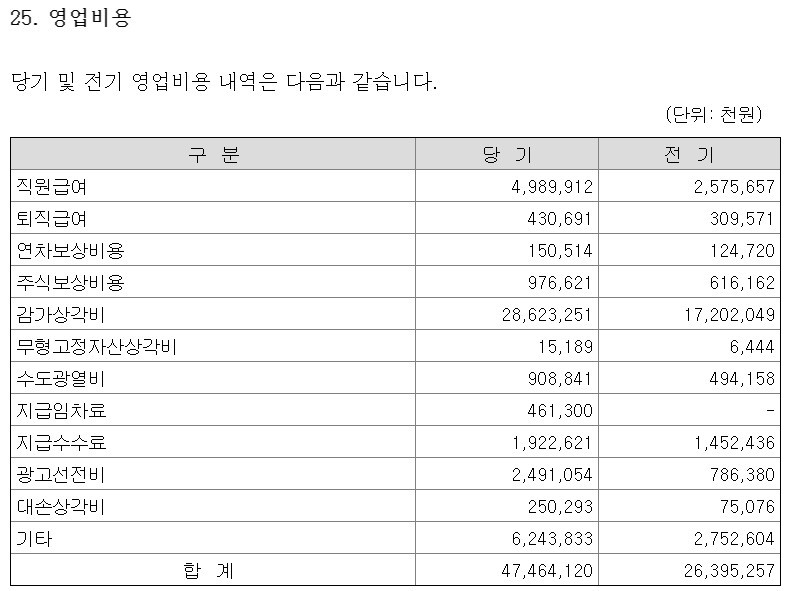 25. 영업비용

당기 및 전기 영업비용 내역은 다음과 같습니다.

(단위: 천원)

| 구 분 | 당 기 | 전 기 |
|---|---|---|
| 직원급여 | 4,989,912 | 2,575,657 |
| 퇴직급여 | 430,691 | 309,571 |
| 연차보상비용 | 150,514 | 124,720 |
| 주식보상비용 | 976,621 | 616,162 |
| 감가상각비 | 28,623,251 | 17,202,049 |
| 무형고정자산상각비 | 15,189 | 6,444 |
| 수도광열비 | 908,841 | 494,158 |
| 지급임차료 | 461,300 | - |
| 지급수수료 | 1,922,621 | 1,452,436 |
| 광고선전비 | 2,491,054 | 786,380 |
| 대손상각비 | 250,293 | 75,076 |
| 기타 | 6,243,833 | 2,752,604 |
| 합 계 | 47,464,120 | 26,395,257 |